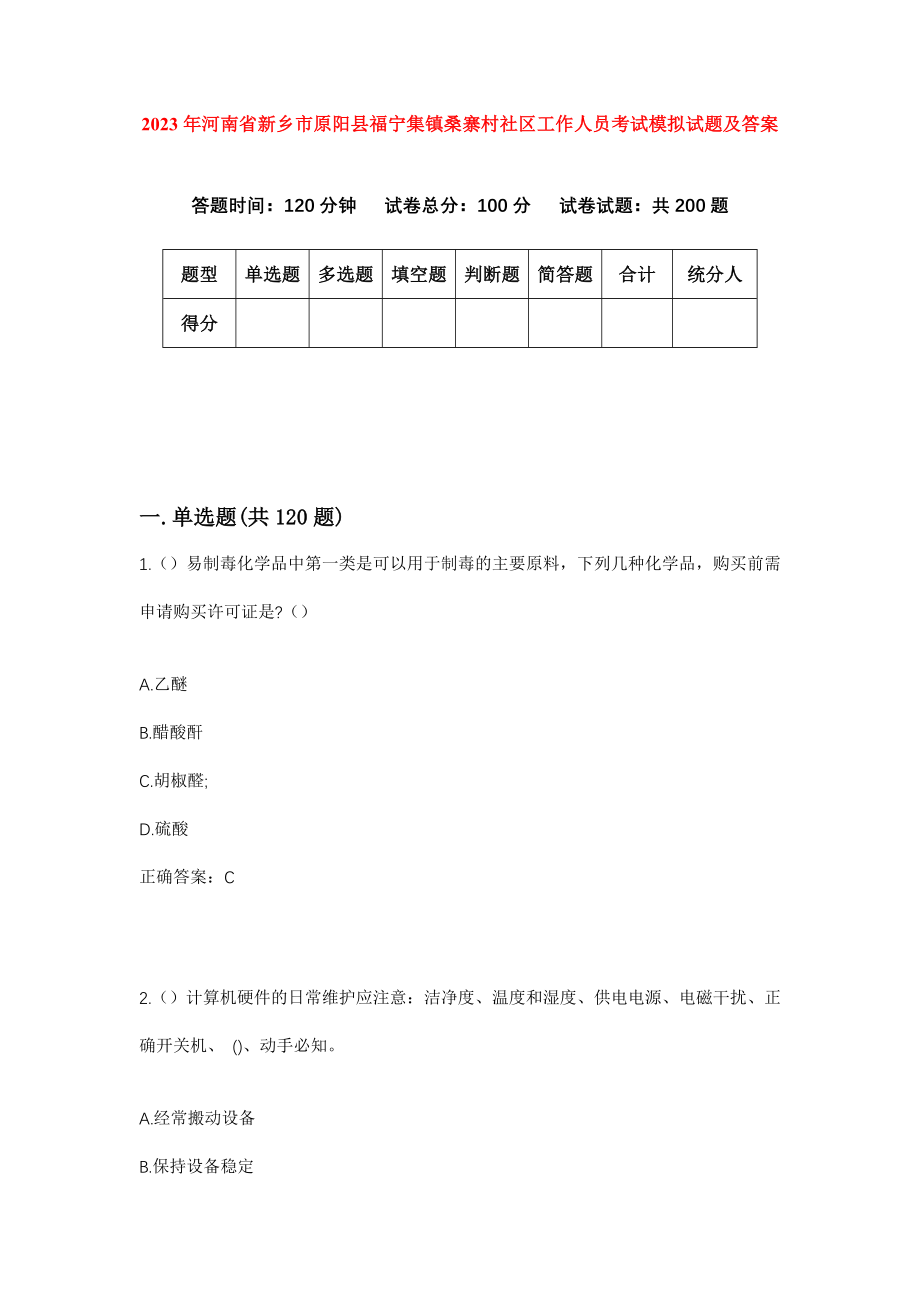 2023年河南省新乡市原阳县福宁集镇桑寨村社区工作人员考试模拟试题及答案

答题时间：120分钟　试卷总分：100分　试卷试题：共200题

| 题型 | 单选题 | 多选题 | 填空题 | 判断题 | 简答题 | 合计 | 统分人 |
|---|---|---|---|---|---|---|---|
| 得分 | | | | | | | |

一.单选题(共120题)

1.()易制毒化学品中第一类是可以用于制毒的主要原料，下列几种化学品，购买前需申请购买许可证是?()

A.乙醚

B.醋酸酐

C.胡椒醛;

D.硫酸

正确答案：C

2.()计算机硬件的日常维护应注意：洁净度、温度和湿度、供电电源、电磁干扰、正确开关机、 ()、动手必知。

A.经常搬动设备

B.保持设备稳定